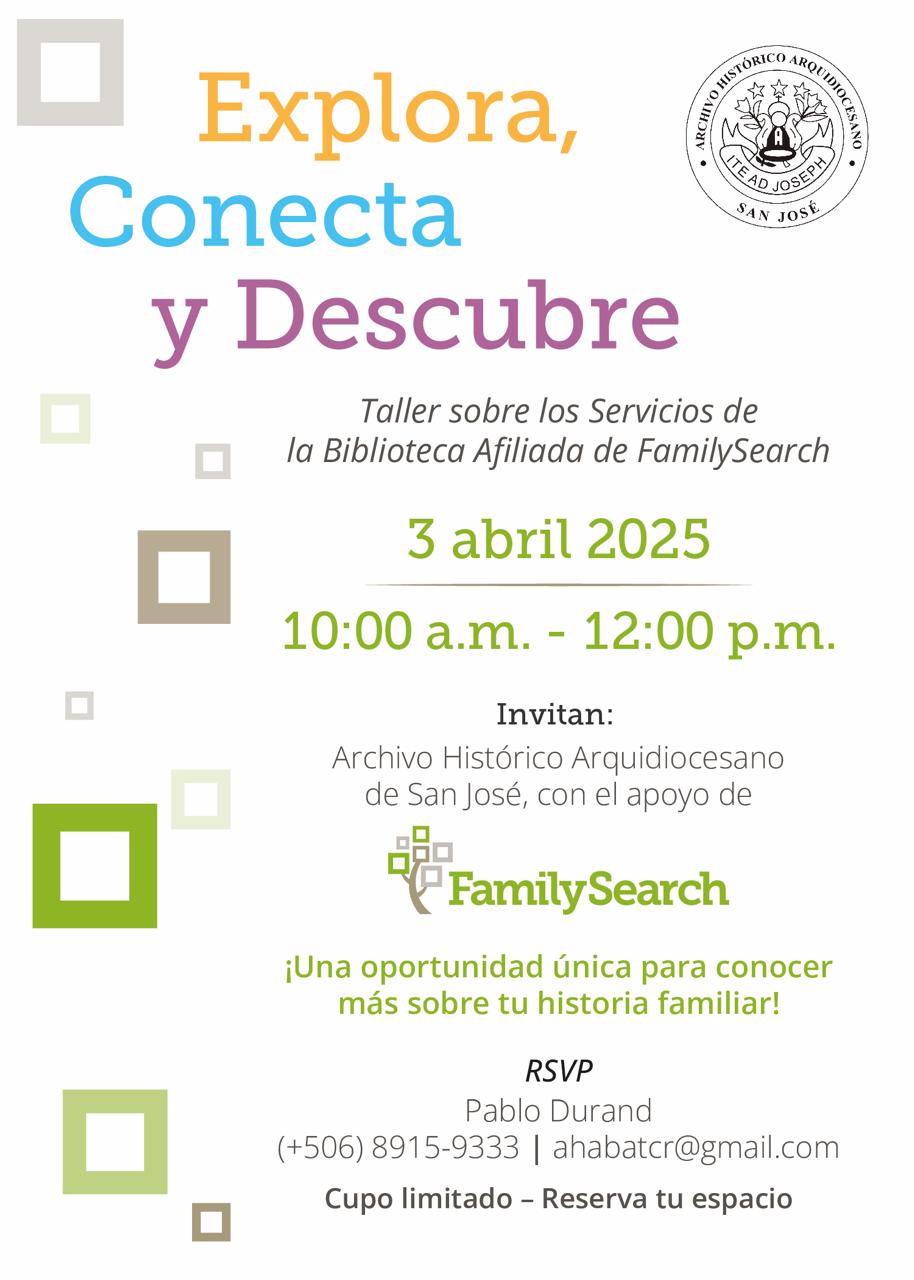 Explora,
Conecta
y Descubre

ARCHIVO HISTÓRICO ARQUIDIOCESANO
ITE AD JOSEPH
SAN JOSÉ

Taller sobre los Servicios de la Biblioteca Afiliada de FamilySearch

3 abril 2025

10:00 a.m. - 12:00 p.m.

Invitan:
Archivo Histórico Arquidiocesano de San José, con el apoyo de

FamilySearch

¡Una oportunidad única para conocer más sobre tu historia familiar!

RSVP
Pablo Durand
(+506) 8915-9333 | ahabatcr@gmail.com

Cupo limitado – Reserva tu espacio